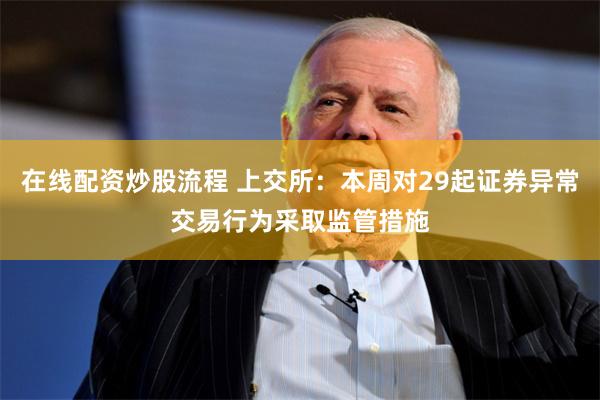 在线配资炒股流程 上交所：本周对29起证券异常交易行为采取监管措施